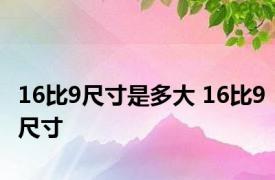 16比9尺寸是多大 16比9尺寸